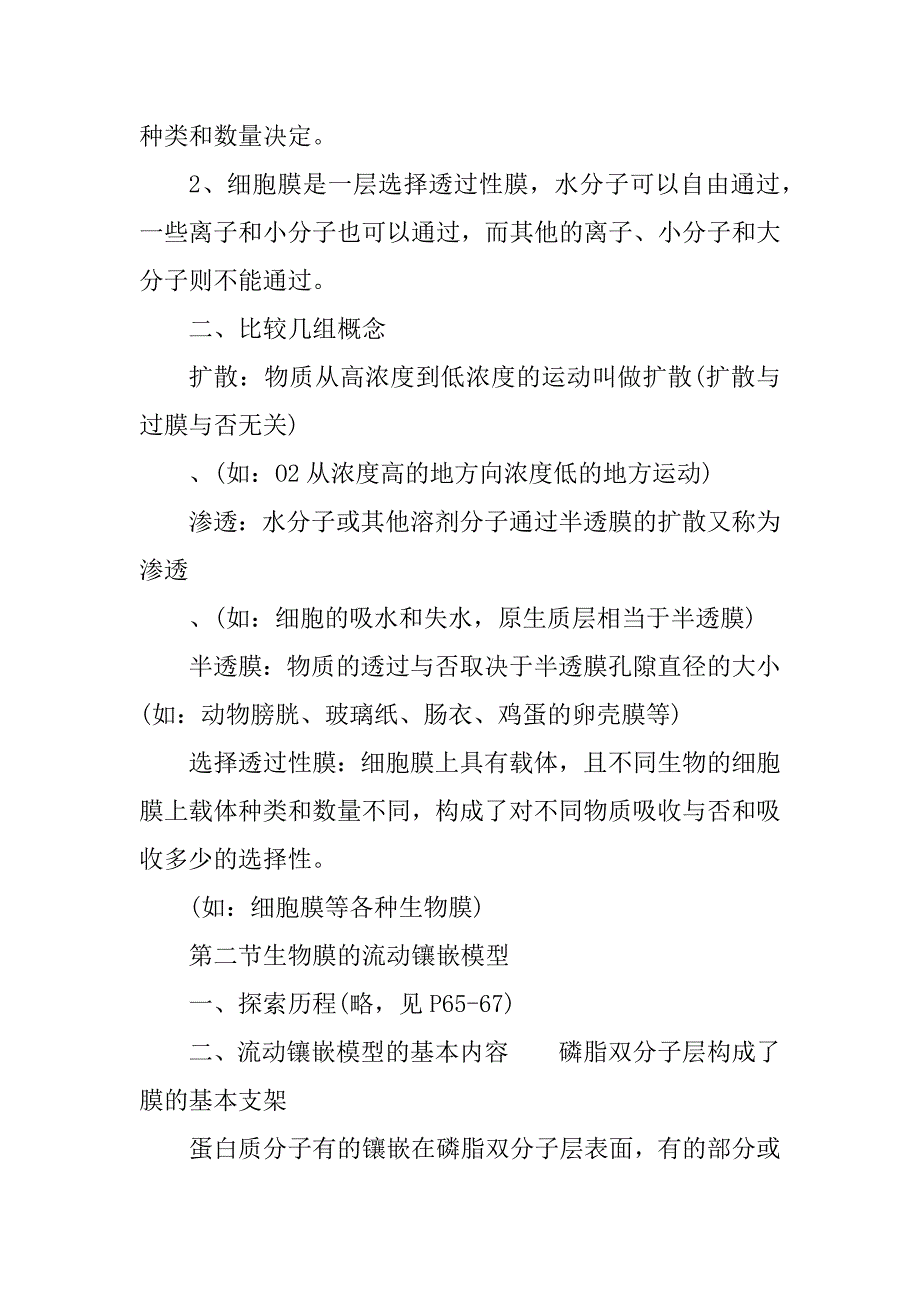 种类和数量决定。

2、细胞膜是一层选择透过性膜，水分子可以自由通过，一些离子和小分子也可以通过，而其他的离子、小分子和大分子则不能通过。

二、比较几组概念

扩散：物质从高浓度到低浓度的运动叫做扩散(扩散与过膜与否无关)

、(如：O2 从浓度高的地方向浓度低的地方运动)

渗透：水分子或其他溶剂分子通过半透膜的扩散又称为渗透

、(如：细胞的吸水和失水，原生质层相当于半透膜)

半透膜：物质的透过与否取决于半透膜孔隙直径的大小(如：动物膀胱、玻璃纸、肠衣、鸡蛋的卵壳膜等)

选择透过性膜：细胞膜上具有载体，且不同生物的细胞膜上载体种类和数量不同，构成了对不同物质吸收与否和吸收多少的选择性。

(如：细胞膜等各种生物膜)

第二节生物膜的流动镶嵌模型

一、探索历程(略，见 P65-67)

二、流动镶嵌模型的基本内容　　磷脂双分子层构成了膜的基本支架

蛋白质分子有的镶嵌在磷脂双分子层表面，有的部分或